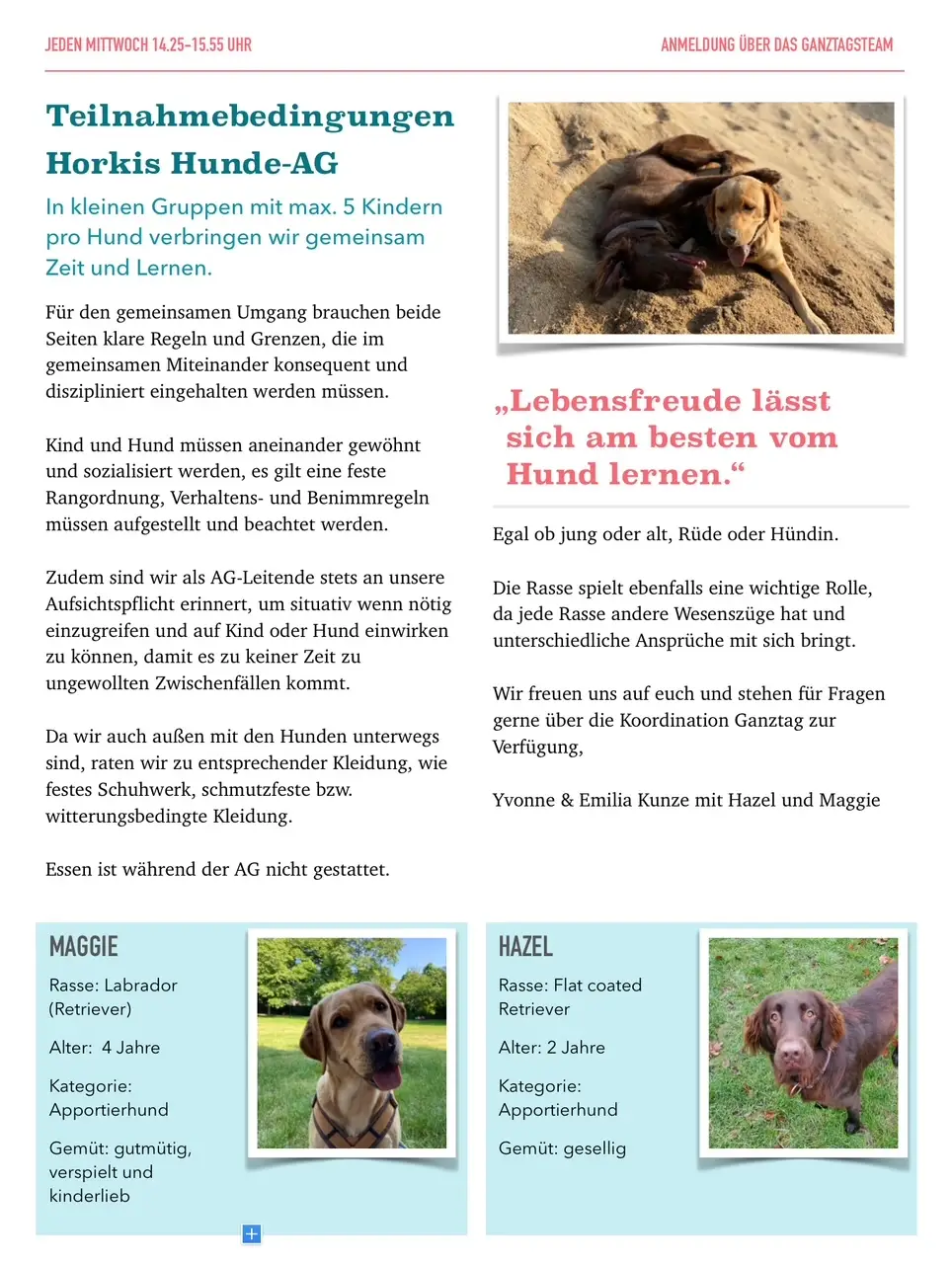 JEDEN MITTWOCH 14.25-15.55 UHR

ANMELDUNG ÜBER DAS GANZTAGSTEAM

Teilnahmebedingungen Horkis Hunde-AG

In kleinen Gruppen mit max. 5 Kindern pro Hund verbringen wir gemeinsam Zeit und Lernen.

Für den gemeinsamen Umgang brauchen beide Seiten klare Regeln und Grenzen, die im gemeinsamen Miteinander konsequent und diszipliniert eingehalten werden müssen.

Kind und Hund müssen aneinander gewöhnt und sozialisiert werden, es gilt eine feste Rangordnung, Verhaltens- und Benimmregeln müssen aufgestellt und beachtet werden.

Zudem sind wir als AG-Leitende stets an unsere Aufsichtspflicht erinnert, um situativ wenn nötig einzugreifen und auf Kind oder Hund einwirken zu können, damit es zu keiner Zeit zu ungewollten Zwischenfällen kommt.

Da wir auch außen mit den Hunden unterwegs sind, raten wir zu entsprechender Kleidung, wie festes Schuhwerk, schmutzfeste bzw. witterungsbedingte Kleidung.

Essen ist während der AG nicht gestattet.

„Lebensfreude lässt sich am besten vom Hund lernen.“

Egal ob jung oder alt, Rüde oder Hündin.

Die Rasse spielt ebenfalls eine wichtige Rolle, da jede Rasse andere Wesenszüge hat und unterschiedliche Ansprüche mit sich bringt.

Wir freuen uns auf euch und stehen für Fragen gerne über die Koordination Ganztag zur Verfügung,

Yvonne & Emilia Kunze mit Hazel und Maggie

MAGGIE

Rasse: Labrador (Retriever)

Alter: 4 Jahre

Kategorie: Apportierhund

Gemüt: gutmütig, verspielt und kinderlieb

HAZEL

Rasse: Flat coated Retriever

Alter: 2 Jahre

Kategorie: Apportierhund

Gemüt: gesellig